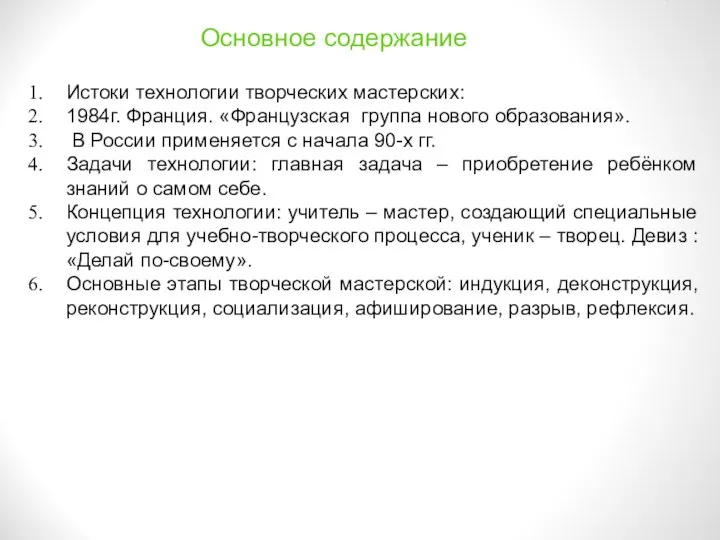 Основное содержание

1. Истоки технологии творческих мастерских:
2. 1984г. Франция. «Французская группа нового образования».
3. В России применяется с начала 90-х гг.
4. Задачи технологии: главная задача – приобретение ребёнком знаний о самом себе.
5. Концепция технологии: учитель – мастер, создающий специальные условия для учебно-творческого процесса, ученик – творец. Девиз : «Делай по-своему».
6. Основные этапы творческой мастерской: индукция, деконструкция, реконструкция, социализация, афиширование, разрыв, рефлексия.